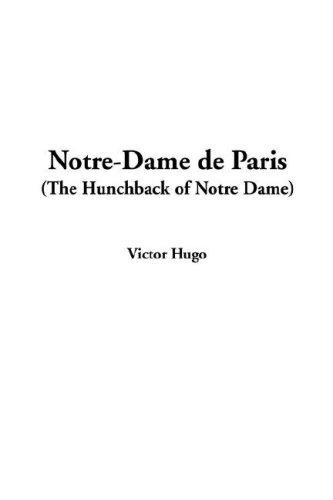 Notre-Dame de Paris
(The Hunchback of Notre Dame)

Victor Hugo